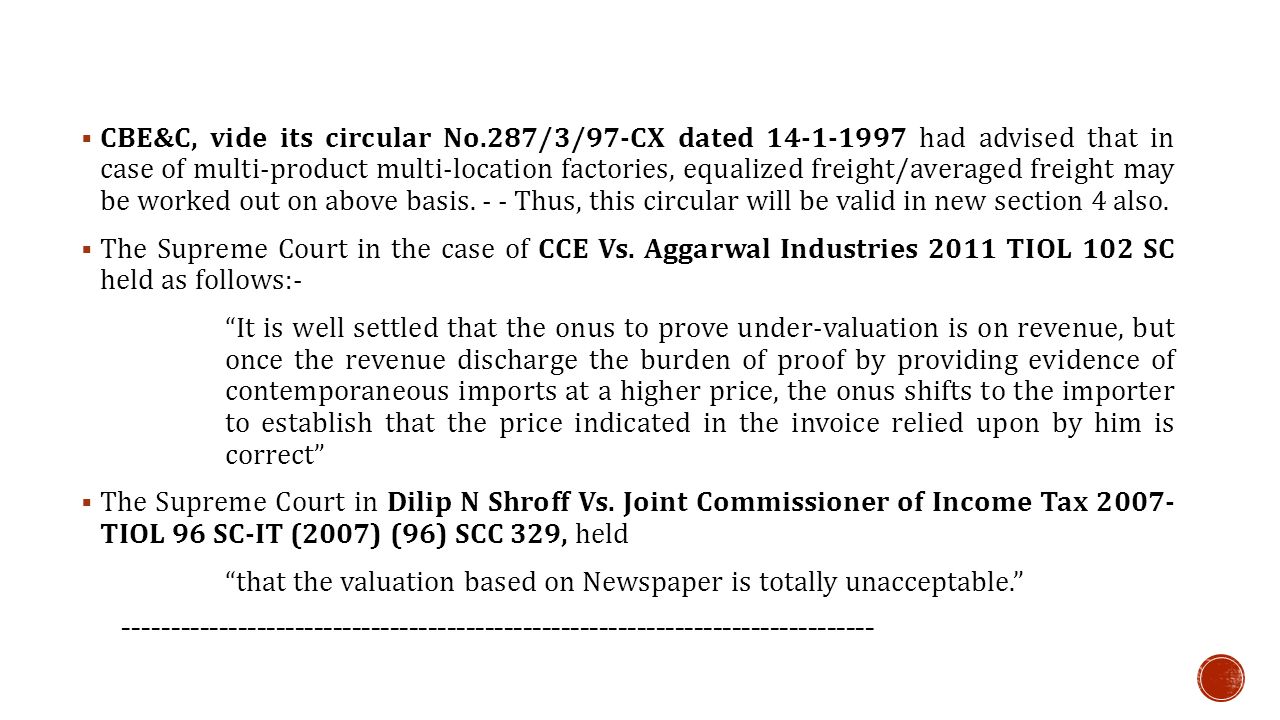 ▪ CBE&C, vide its circular No.287/3/97-CX dated 14-1-1997 had advised that in case of multi-product multi-location factories, equalized freight/averaged freight may be worked out on above basis. - - Thus, this circular will be valid in new section 4 also.

▪ The Supreme Court in the case of CCE Vs. Aggarwal Industries 2011 TIOL 102 SC held as follows:-

"It is well settled that the onus to prove under-valuation is on revenue, but once the revenue discharge the burden of proof by providing evidence of contemporaneous imports at a higher price, the onus shifts to the importer to establish that the price indicated in the invoice relied upon by him is correct"

▪ The Supreme Court in Dilip N Shroff Vs. Joint Commissioner of Income Tax 2007-TIOL 96 SC-IT (2007) (96) SCC 329, held

"that the valuation based on Newspaper is totally unacceptable."

------------------------------------------------------------------------------